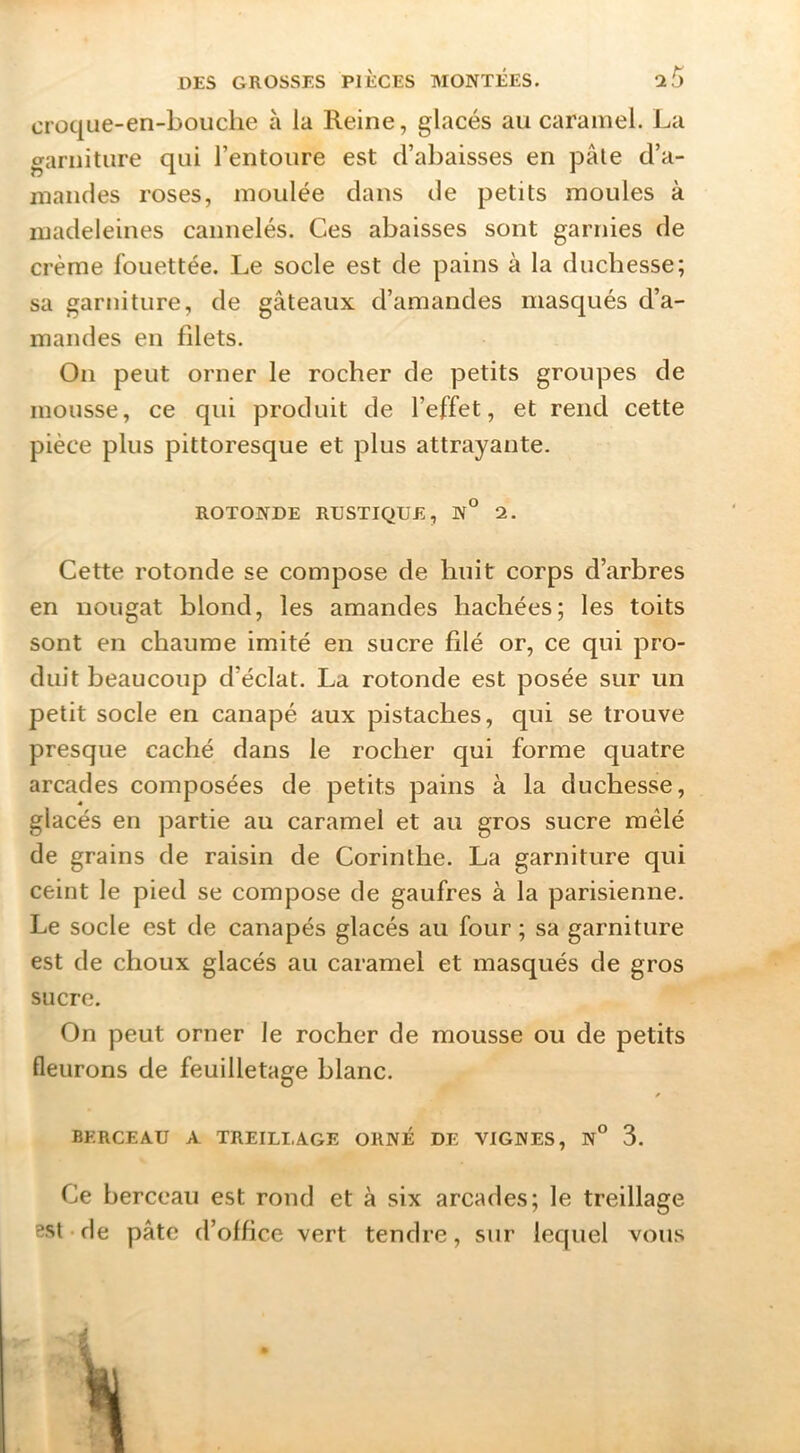 DES GROSSES PIÈCES MONTÉES. 25

croque-en-bouche à la Reine, glacés au caramel. La garniture qui l'entoure est d'abaisses en pâte d'amandes roses, moulée dans de petits moules à madeleines cannelés. Ces abaisses sont garnies de crème fouettée. Le socle est de pains à la duchesse; sa garniture, de gâteaux d'amandes masqués d'amandes en filets.

On peut orner le rocher de petits groupes de mousse, ce qui produit de l'effet, et rend cette pièce plus pittoresque et plus attrayante.

ROTONDE RUSTIQUE, N° 2.

Cette rotonde se compose de huit corps d'arbres en nougat blond, les amandes hachées; les toits sont en chaume imité en sucre filé or, ce qui produit beaucoup d'éclat. La rotonde est posée sur un petit socle en canapé aux pistaches, qui se trouve presque caché dans le rocher qui forme quatre arcades composées de petits pains à la duchesse, glacés en partie au caramel et au gros sucre mêlé de grains de raisin de Corinthe. La garniture qui ceint le pied se compose de gaufres à la parisienne. Le socle est de canapés glacés au four ; sa garniture est de choux glacés au caramel et masqués de gros sucre.

On peut orner le rocher de mousse ou de petits fleurons de feuilletage blanc.

BERCEAU A TREILLAGE ORNÉ DE VIGNES, N° 3.

Ce berceau est rond et à six arcades; le treillage est de pâte d'office vert tendre, sur lequel vous